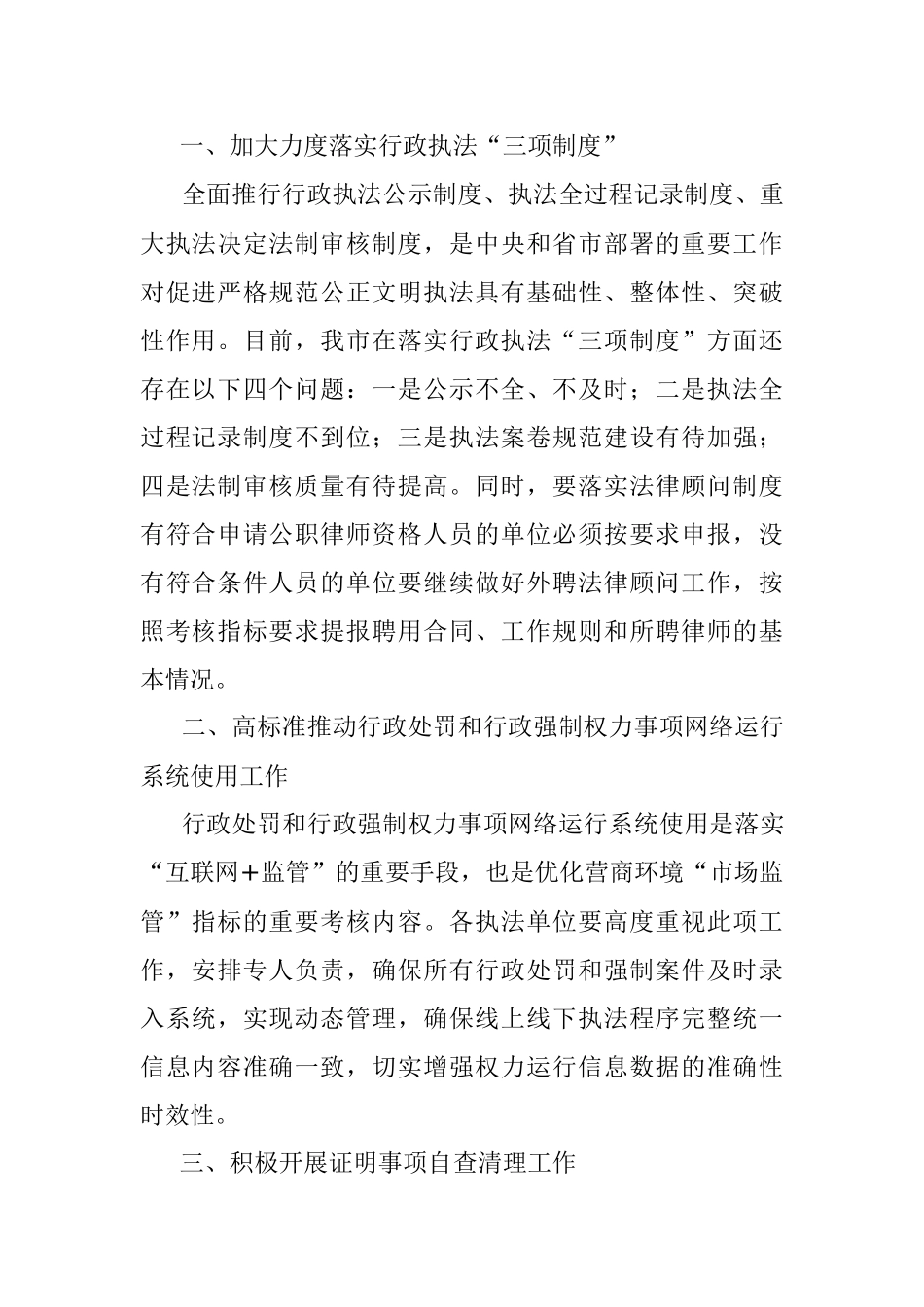 一、加大力度落实行政执法“三项制度”

全面推行行政执法公示制度、执法全过程记录制度、重大执法决定法制审核制度，是中央和省市部署的重要工作对促进严格规范公正文明执法具有基础性、整体性、突破性作用。目前，我市在落实行政执法“三项制度”方面还存在以下四个问题：一是公示不全、不及时；二是执法全过程记录制度不到位；三是执法案卷规范建设有待加强；四是法制审核质量有待提高。同时，要落实法律顾问制度有符合申请公职律师资格人员的单位必须按要求申报，没有符合条件人员的单位要继续做好外聘法律顾问工作，按照考核指标要求提报聘用合同、工作规则和所聘律师的基本情况。

二、高标准推动行政处罚和行政强制权力事项网络运行系统使用工作

行政处罚和行政强制权力事项网络运行系统使用是落实“互联网+监管”的重要手段，也是优化营商环境“市场监管”指标的重要考核内容。各执法单位要高度重视此项工作，安排专人负责，确保所有行政处罚和强制案件及时录入系统，实现动态管理，确保线上线下执法程序完整统一信息内容准确一致，切实增强权力运行信息数据的准确性时效性。

三、积极开展证明事项自查清理工作